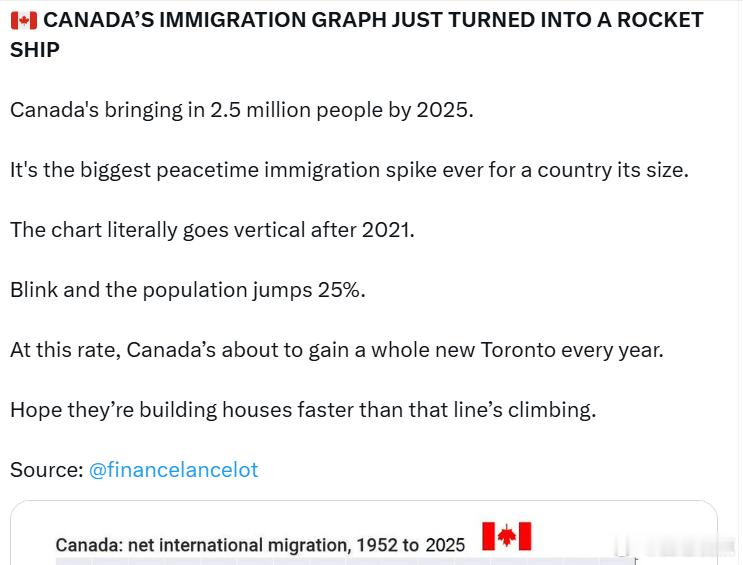 🇨🇦 CANADA'S IMMIGRATION GRAPH JUST TURNED INTO A ROCKET SHIP

Canada's bringing in 2.5 million people by 2025.

It's the biggest peacetime immigration spike ever for a country its size.

The chart literally goes vertical after 2021.

Blink and the population jumps 25%.

At this rate, Canada's about to gain a whole new Toronto every year.

Hope they're building houses faster than that line's climbing.

Source: @financelancelot

Canada: net international migration, 1952 to 2025 🇨🇦